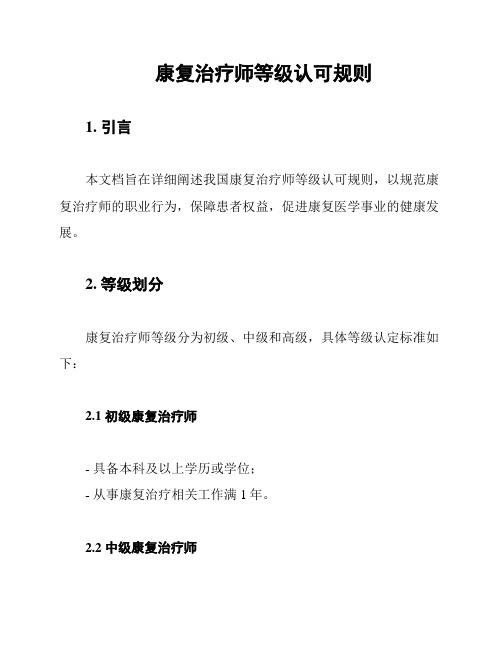 康复治疗师等级认可规则

1. 引言

本文档旨在详细阐述我国康复治疗师等级认可规则，以规范康复治疗师的职业行为，保障患者权益，促进康复医学事业的健康发展。

2. 等级划分

康复治疗师等级分为初级、中级和高级，具体等级认定标准如下：

2.1 初级康复治疗师

- 具备本科及以上学历或学位；
- 从事康复治疗相关工作满 1 年。

2.2 中级康复治疗师